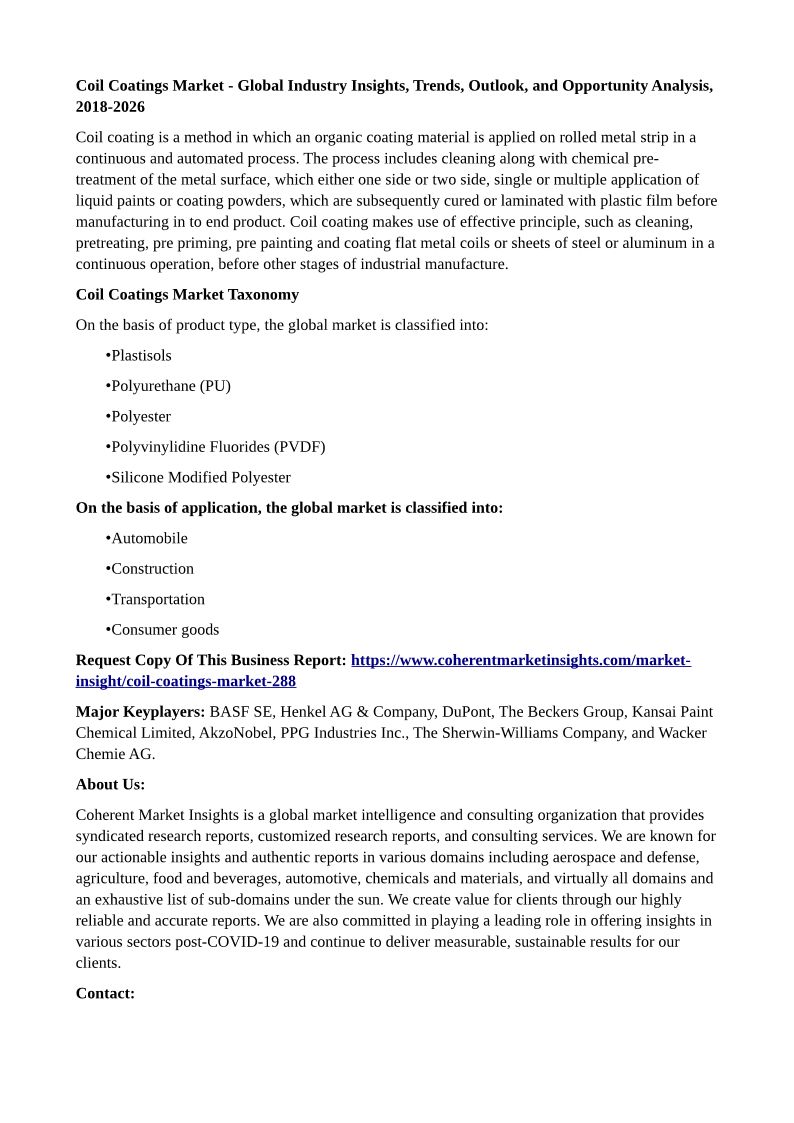 Coil Coatings Market - Global Industry Insights, Trends, Outlook, and Opportunity Analysis, 2018-2026

Coil coating is a method in which an organic coating material is applied on rolled metal strip in a continuous and automated process. The process includes cleaning along with chemical pre-treatment of the metal surface, which either one side or two side, single or multiple application of liquid paints or coating powders, which are subsequently cured or laminated with plastic film before manufacturing in to end product. Coil coating makes use of effective principle, such as cleaning, pretreating, pre priming, pre painting and coating flat metal coils or sheets of steel or aluminum in a continuous operation, before other stages of industrial manufacture.

Coil Coatings Market Taxonomy

On the basis of product type, the global market is classified into:

•Plastisols

•Polyurethane (PU)

•Polyester

•Polyvinylidine Fluorides (PVDF)

•Silicone Modified Polyester

On the basis of application, the global market is classified into:

•Automobile

•Construction

•Transportation

•Consumer goods

Request Copy Of This Business Report: https://www.coherentmarketinsights.com/market-insight/coil-coatings-market-288

Major Keyplayers: BASF SE, Henkel AG & Company, DuPont, The Beckers Group, Kansai Paint Chemical Limited, AkzoNobel, PPG Industries Inc., The Sherwin-Williams Company, and Wacker Chemie AG.

About Us:

Coherent Market Insights is a global market intelligence and consulting organization that provides syndicated research reports, customized research reports, and consulting services. We are known for our actionable insights and authentic reports in various domains including aerospace and defense, agriculture, food and beverages, automotive, chemicals and materials, and virtually all domains and an exhaustive list of sub-domains under the sun. We create value for clients through our highly reliable and accurate reports. We are also committed in playing a leading role in offering insights in various sectors post-COVID-19 and continue to deliver measurable, sustainable results for our clients.

Contact: